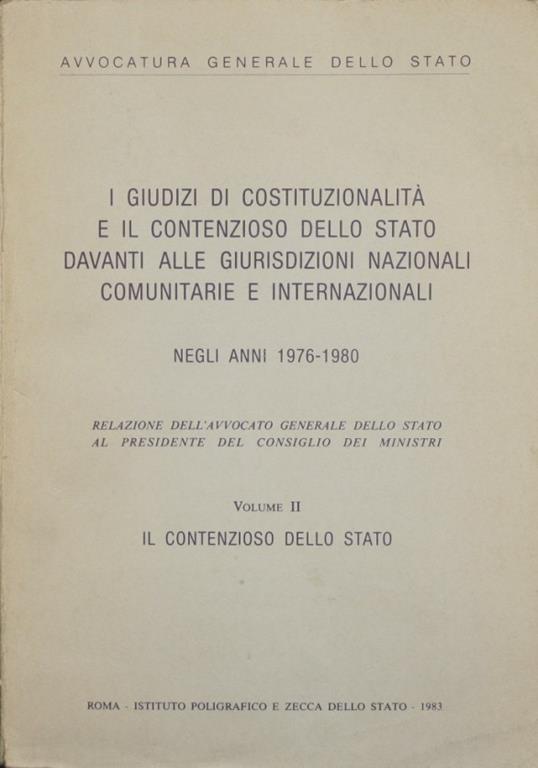 AVVOCATURA GENERALE DELLO STATO

I GIUDIZI DI COSTITUZIONALITÀ E IL CONTENZIOSO DELLO STATO DAVANTI ALLE GIURISDIZIONI NAZIONALI COMUNITARIE E INTERNAZIONALI

NEGLI ANNI 1976-1980

RELAZIONE DELL'AVVOCATO GENERALE DELLO STATO AL PRESIDENTE DEL CONSIGLIO DEI MINISTRI

VOLUME II

IL CONTENZIOSO DELLO STATO

ROMA - ISTITUTO POLIGRAFICO E ZECCA DELLO STATO - 1983